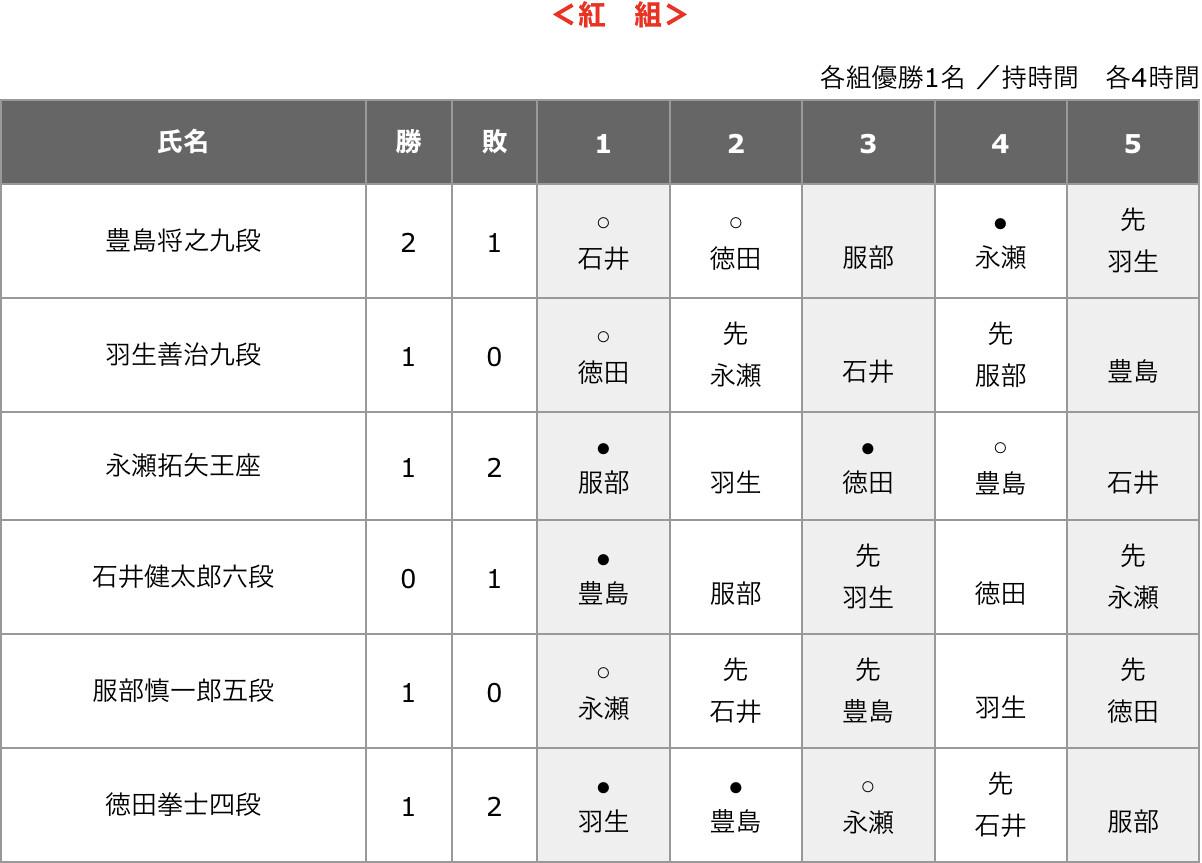 ＜紅　組＞

各組優勝1名 ／持時間　各4時間

| 氏名 | 勝 | 敗 | 1 | 2 | 3 | 4 | 5 |
|---|---|---|---|---|---|---|---|
| 豊島将之九段 | 2 | 1 | ○ 石井 | ○ 徳田 | 服部 | ● 永瀬 | 先 羽生 |
| 羽生善治九段 | 1 | 0 | ○ 徳田 | 先 永瀬 | 石井 | 先 服部 | 豊島 |
| 永瀬拓矢王座 | 1 | 2 | ● 服部 | 羽生 | ● 徳田 | ○ 豊島 | 石井 |
| 石井健太郎六段 | 0 | 1 | ● 豊島 | 服部 | 先 羽生 | 徳田 | 先 永瀬 |
| 服部慎一郎五段 | 1 | 0 | ○ 永瀬 | 先 石井 | 先 豊島 | 羽生 | 先 徳田 |
| 徳田拳士四段 | 1 | 2 | ● 羽生 | ● 豊島 | ○ 永瀬 | 先 石井 | 服部 |